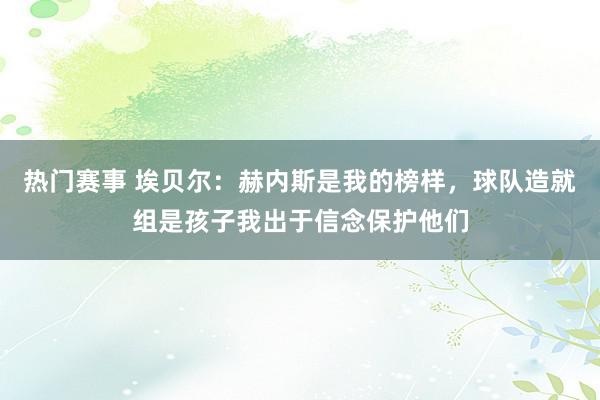 热门赛事 埃贝尔：赫内斯是我的榜样，球队造就组是孩子我出于信念保护他们